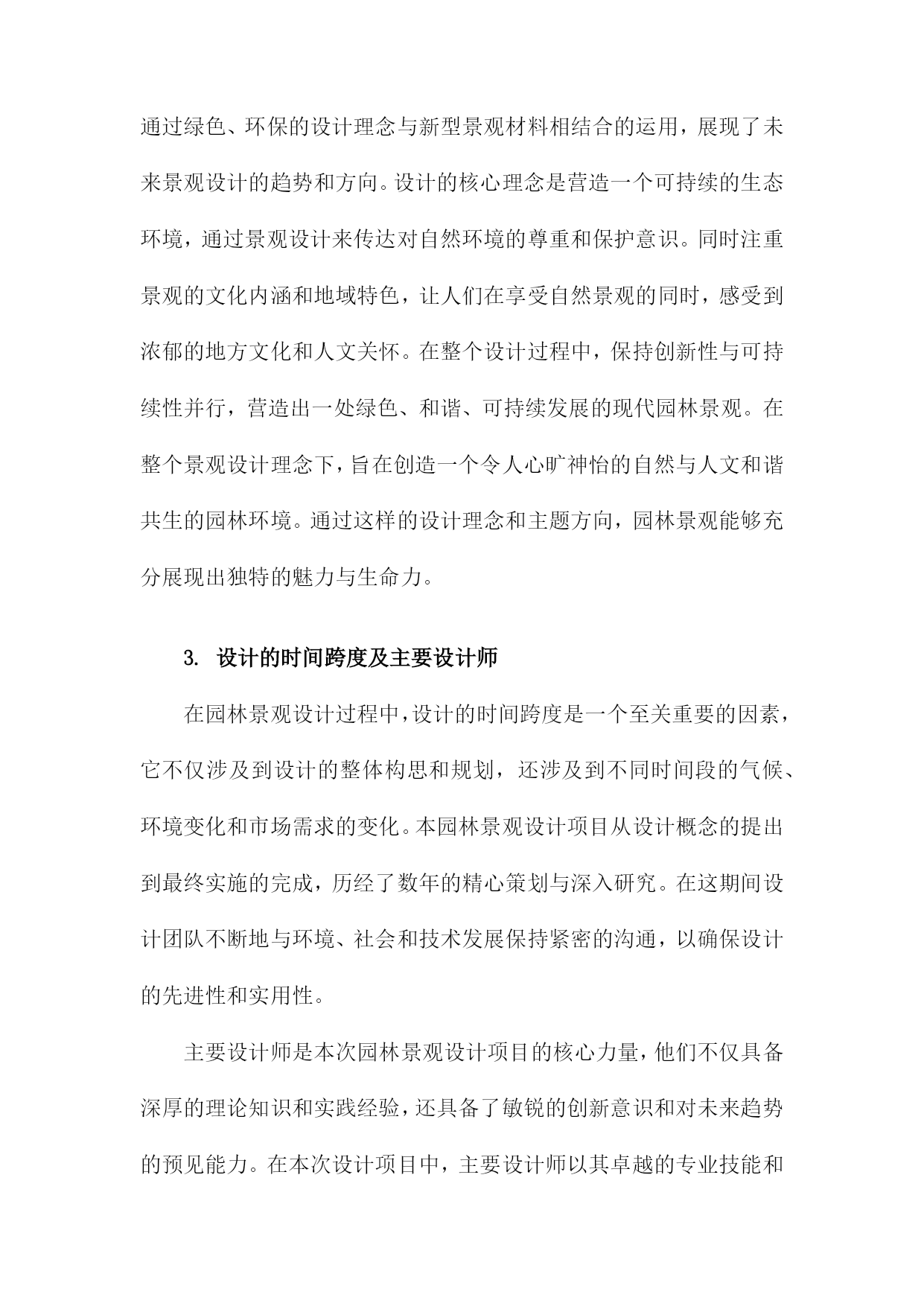 通过绿色、环保的设计理念与新型景观材料相结合的运用，展现了未来景观设计的趋势和方向。设计的核心理念是营造一个可持续的生态环境，通过景观设计来传达对自然环境的尊重和保护意识。同时注重景观的文化内涵和地域特色，让人们在享受自然景观的同时，感受到浓郁的地方文化和人文关怀。在整个设计过程中，保持创新性与可持续性并行，营造出一处绿色、和谐、可持续发展的现代园林景观。在整个景观设计理念下，旨在创造一个令人心旷神怡的自然与人文和谐共生的园林环境。通过这样的设计理念和主题方向，园林景观能够充分展现出独特的魅力与生命力。

3. 设计的时间跨度及主要设计师

在园林景观设计过程中，设计的时间跨度是一个至关重要的因素，它不仅涉及到设计的整体构思和规划，还涉及到不同时间段的气候、环境变化和市场需求的变化。本园林景观设计项目从设计概念的提出到最终实施的完成，历经了数年的精心策划与深入研究。在这期间设计团队不断地与环境、社会和技术发展保持紧密的沟通，以确保设计的先进性和实用性。

主要设计师是本次园林景观设计项目的核心力量，他们不仅具备深厚的理论知识和实践经验，还具备了敏锐的创新意识和对未来趋势的预见能力。在本次设计项目中，主要设计师以其卓越的专业技能和